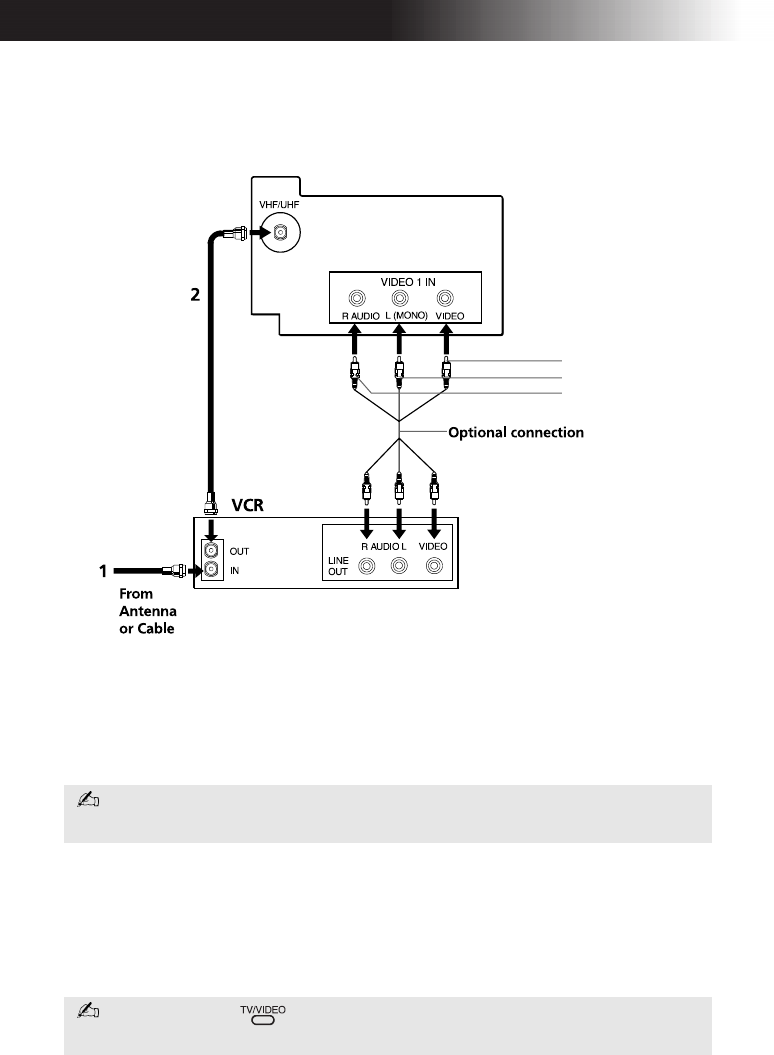 VHF/UHF

2

VIDEO 1 IN

R AUDIO L (MONO) VIDEO

Optional connection

VCR

OUT

IN

R AUDIO L VIDEO

LINE OUT

1

From Antenna or Cable

TV/VIDEO